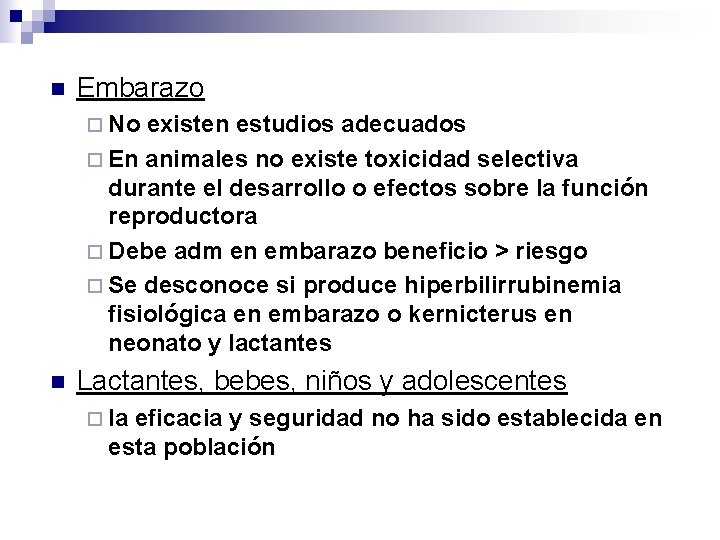 Embarazo

No existen estudios adecuados

En animales no existe toxicidad selectiva durante el desarrollo o efectos sobre la función reproductora

Debe adm en embarazo beneficio > riesgo

Se desconoce si produce hiperbilirrubinemia fisiológica en embarazo o kernicterus en neonato y lactantes

Lactantes, bebes, niños y adolescentes

la eficacia y seguridad no ha sido establecida en esta población